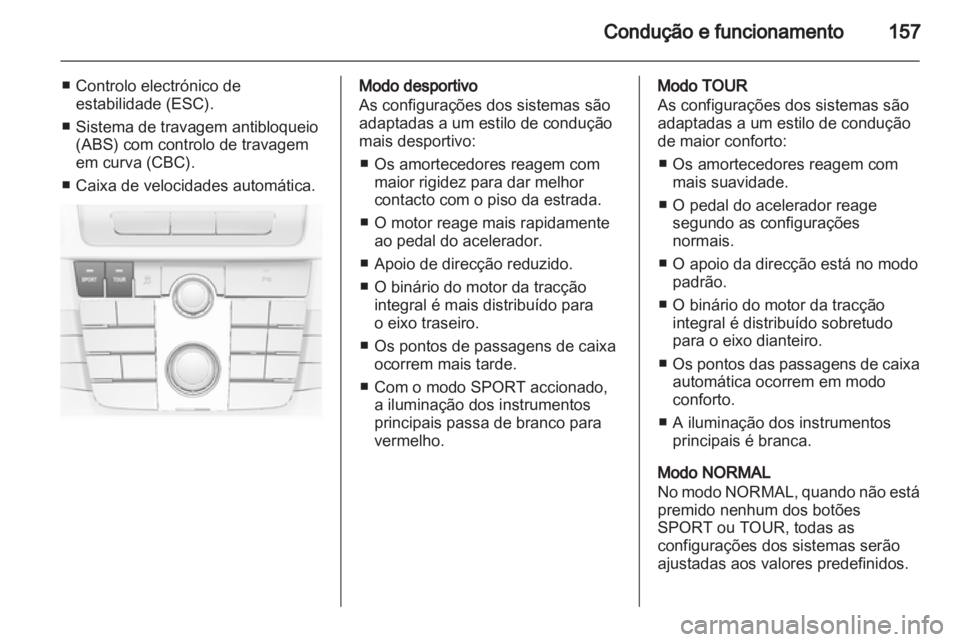 Condução e funcionamento 157

■ Controlo electrónico de estabilidade (ESC).

■ Sistema de travagem antibloqueio (ABS) com controlo de travagem em curva (CBC).

■ Caixa de velocidades automática.

SPORT TOUR

Modo desportivo
As configurações dos sistemas são adaptadas a um estilo de condução mais desportivo:

■ Os amortecedores reagem com maior rigidez para dar melhor contacto com o piso da estrada.

■ O motor reage mais rapidamente ao pedal do acelerador.

■ Apoio de direcção reduzido.

■ O binário do motor da tracção integral é mais distribuído para o eixo traseiro.

■ Os pontos de passagens de caixa ocorrem mais tarde.

■ Com o modo SPORT accionado, a iluminação dos instrumentos principais passa de branco para vermelho.

Modo TOUR
As configurações dos sistemas são adaptadas a um estilo de condução de maior conforto:

■ Os amortecedores reagem com mais suavidade.

■ O pedal do acelerador reage segundo as configurações normais.

■ O apoio da direcção está no modo padrão.

■ O binário do motor da tracção integral é distribuído sobretudo para o eixo dianteiro.

■ Os pontos das passagens de caixa automática ocorrem em modo conforto.

■ A iluminação dos instrumentos principais é branca.

Modo NORMAL
No modo NORMAL, quando não está premido nenhum dos botões SPORT ou TOUR, todas as configurações dos sistemas serão ajustadas aos valores predefinidos.

carmanualsonline.info